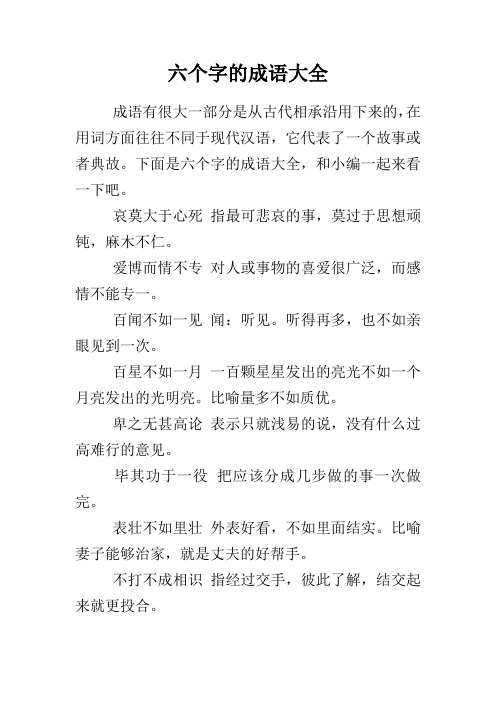 六个字的成语大全

成语有很大一部分是从古代相承沿用下来的，在用词方面往往不同于现代汉语，它代表了一个故事或者典故。下面是六个字的成语大全，和小编一起来看一下吧。

哀莫大于心死 指最可悲哀的事，莫过于思想顽钝，麻木不仁。

爱博而情不专 对人或事物的喜爱很广泛，而感情不能专一。

百闻不如一见 闻：听见。听得再多，也不如亲眼见到一次。

百星不如一月 一百颗星星发出的亮光不如一个月亮发出的光明亮。比喻量多不如质优。

卑之无甚高论 表示只就浅易的说，没有什么过高难行的意见。

毕其功于一役 把应该分成几步做的事一次做完。

表壮不如里壮 外表好看，不如里面结实。比喻妻子能够治家，就是丈夫的好帮手。

不打不成相识 指经过交手，彼此了解，结交起来就更投合。